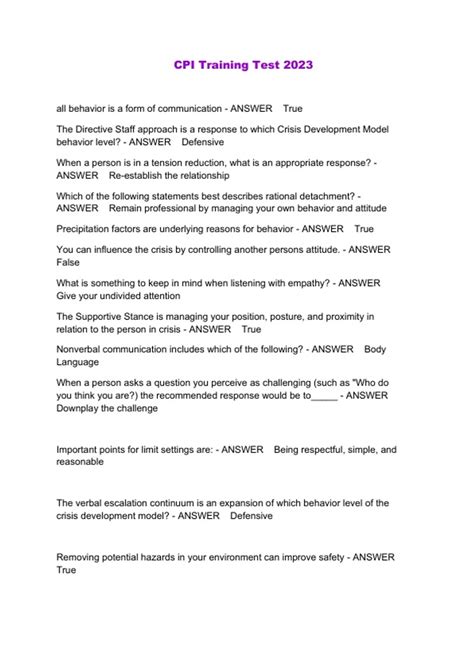 CPI Training Test 2023

all behavior is a form of communication - ANSWER True

The Directive Staff approach is a response to which Crisis Development Model behavior level? - ANSWER Defensive

When a person is in a tension reduction, what is an appropriate response? - ANSWER Re-establish the relationship

Which of the following statements best describes rational detachment? - ANSWER Remain professional by managing your own behavior and attitude

Precipitation factors are underlying reasons for behavior - ANSWER True

You can influence the crisis by controlling another persons attitude. - ANSWER False

What is something to keep in mind when listening with empathy? - ANSWER Give your undivided attention

The Supportive Stance is managing your position, posture, and proximity in relation to the person in crisis - ANSWER True

Nonverbal communication includes which of the following? - ANSWER Body Language

When a person asks a question you perceive as challenging (such as "Who do you think you are?) the recommended response would be to_____ - ANSWER Downplay the challenge

Important points for limit settings are: - ANSWER Being respectful, simple, and reasonable

The verbal escalation continuum is an expansion of which behavior level of the crisis development model? - ANSWER Defensive

Removing potential hazards in your environment can improve safety - ANSWER True